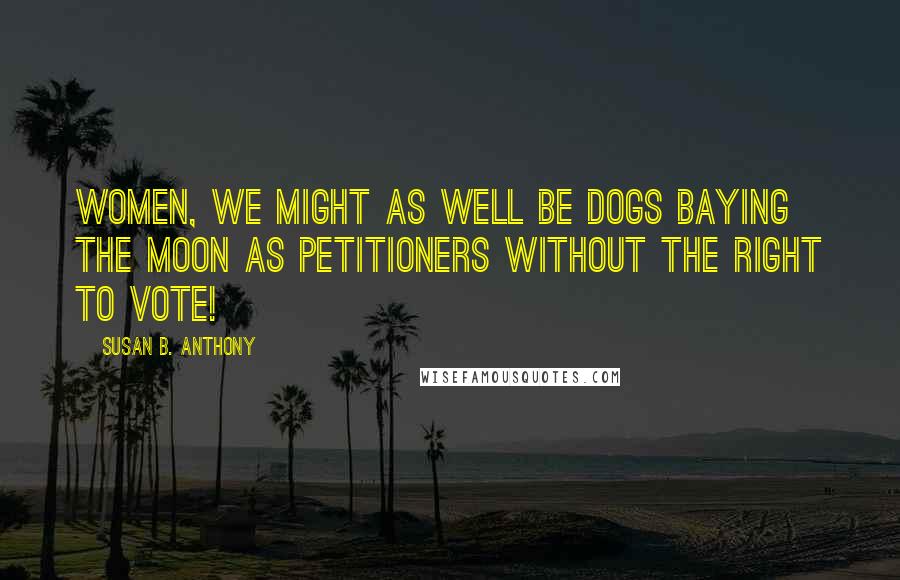 WOMEN, WE MIGHT AS WELL BE DOGS BAYING THE MOON AS PETITIONERS WITHOUT THE RIGHT TO VOTE!

SUSAN B. ANTHONY

WISEFAMOUSQUOTES.COM